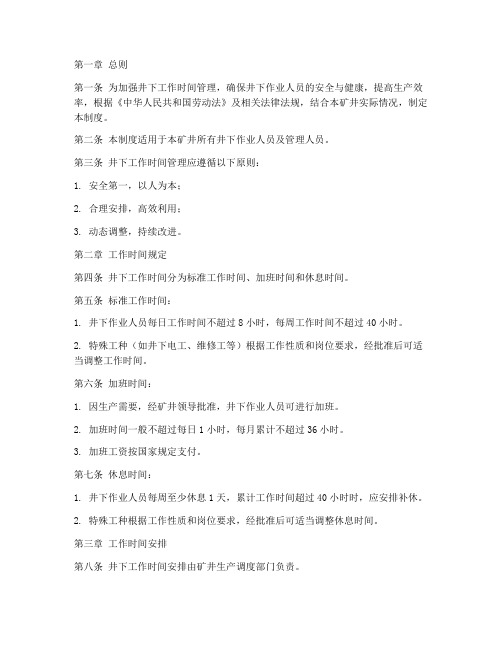 第一章 总则

第一条 为加强井下工作时间管理，确保井下作业人员的安全与健康，提高生产效率，根据《中华人民共和国劳动法》及相关法律法规，结合本矿井实际情况，制定本制度。

第二条 本制度适用于本矿井所有井下作业人员及管理人员。

第三条 井下工作时间管理应遵循以下原则：

1. 安全第一，以人为本；

2. 合理安排，高效利用；

3. 动态调整，持续改进。

第二章 工作时间规定

第四条 井下工作时间分为标准工作时间、加班时间和休息时间。

第五条 标准工作时间：

1. 井下作业人员每日工作时间不超过 8 小时，每周工作时间不超过 40 小时。

2. 特殊工种（如井下电工、维修工等）根据工作性质和岗位要求，经批准后可适当调整工作时间。

第六条 加班时间：

1. 因生产需要，经矿井领导批准，井下作业人员可进行加班。

2. 加班时间一般不超过每日 1 小时，每月累计不超过 36 小时。

3. 加班工资按国家规定支付。

第七条 休息时间：

1. 井下作业人员每周至少休息 1 天，累计工作时间超过 40 小时时，应安排补休。

2. 特殊工种根据工作性质和岗位要求，经批准后可适当调整休息时间。

第三章 工作时间安排

第八条 井下工作时间安排由矿井生产调度部门负责。